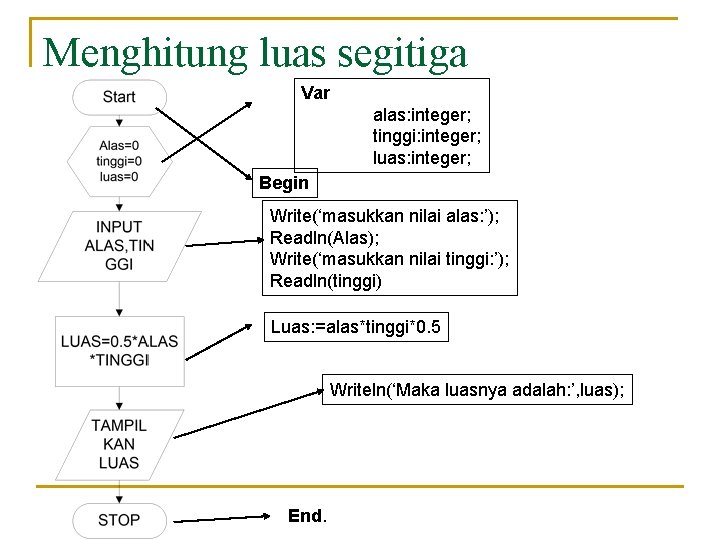 Menghitung luas segitiga

Start

Alas=0
tinggi=0
luas=0

INPUT ALAS,TIN GGI

LUAS=0.5*ALAS *TINGGI

TAMPIL KAN LUAS

STOP

Var
alas:integer;
tinggi:integer;
luas:integer;

Begin

Write(‘masukkan nilai alas:’);
Readln(Alas);
Write(‘masukkan nilai tinggi:’);
Readln(tinggi)

Luas:=alas*tinggi*0.5

Writeln(‘Maka luasnya adalah:’,luas);

End.